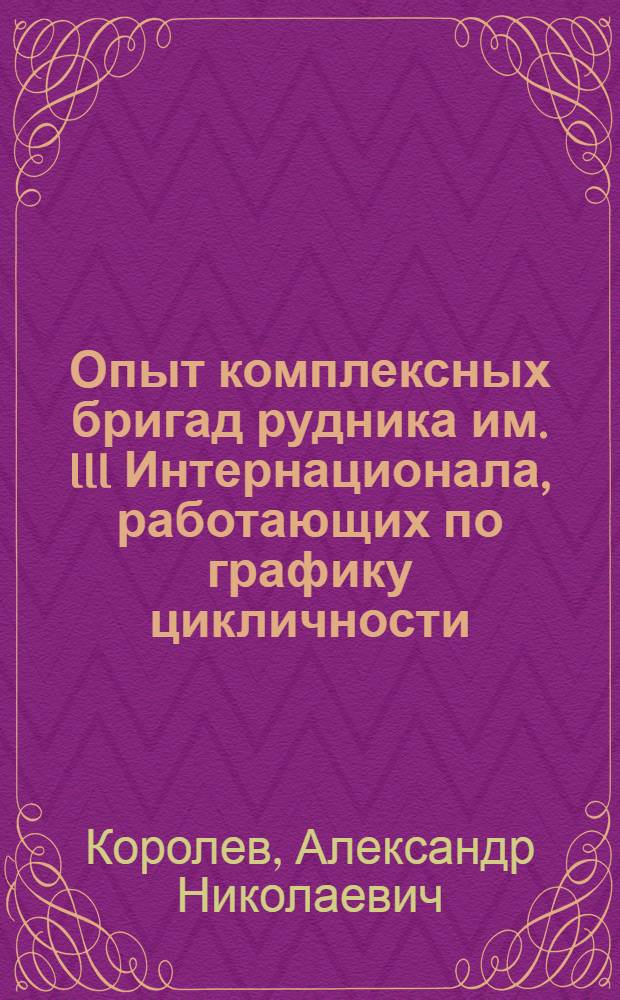 Опыт комплексных бригад рудника им. lll Интернационала, работающих по графику цикличности

Королев, Александр Николаевич